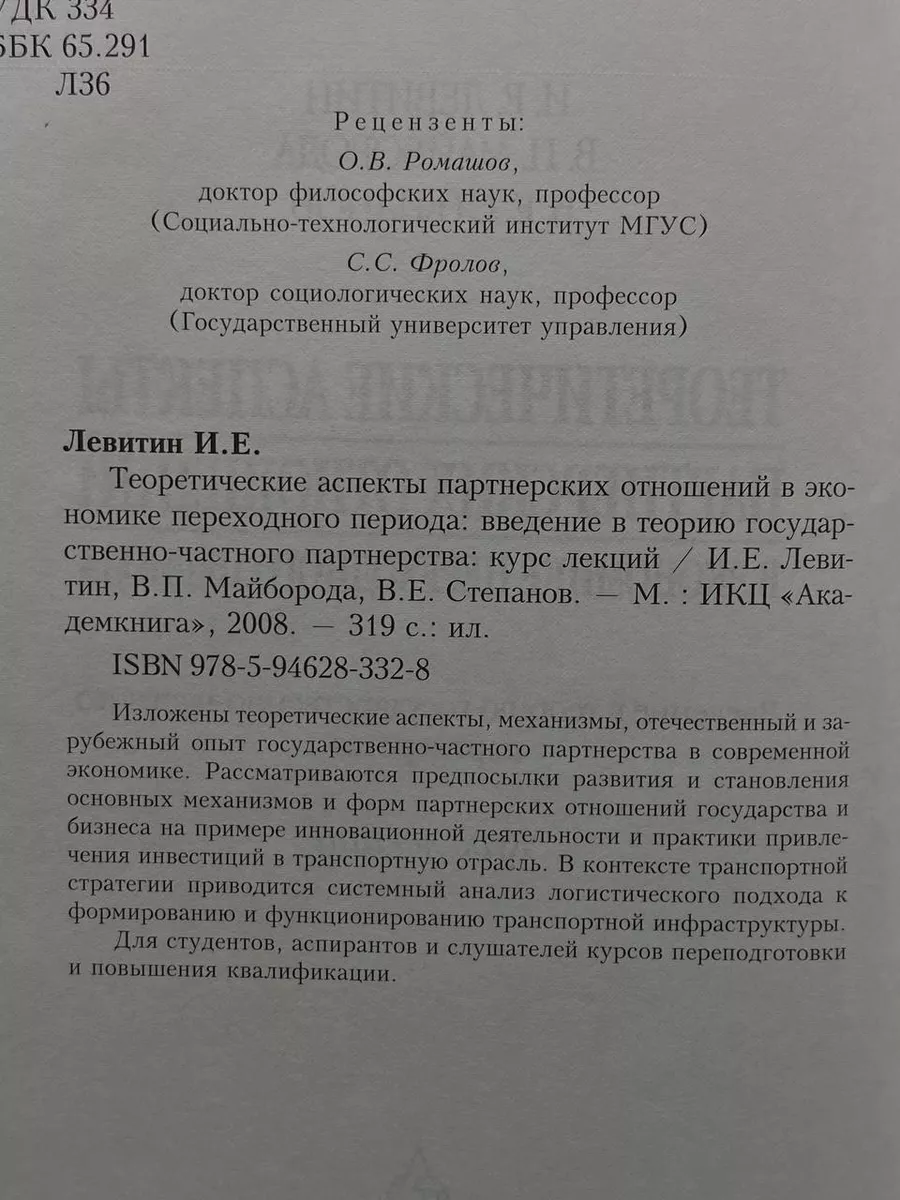 ДК 334
БК 65.291
Л36

Рецензенты:
О.В. Ромашов,
доктор философских наук, профессор
(Социально-технологический институт МГУС)
С.С. Фролов,
доктор социологических наук, профессор
(Государственный университет управления)

Левитин И.Е.
Теоретические аспекты партнерских отношений в экономике переходного периода: введение в теорию государственно-частного партнерства: курс лекций / И.Е. Левитин, В.П. Майборода, В.Е. Степанов. — М. : ИКЦ «Академкнига», 2008. — 319 с.: ил.
ISBN 978-5-94628-332-8

Изложены теоретические аспекты, механизмы, отечественный и зарубежный опыт государственно-частного партнерства в современной экономике. Рассматриваются предпосылки развития и становления основных механизмов и форм партнерских отношений государства и бизнеса на примере инновационной деятельности и практики привлечения инвестиций в транспортную отрасль. В контексте транспортной стратегии приводится системный анализ логистического подхода к формированию и функционированию транспортной инфраструктуры.

Для студентов, аспирантов и слушателей курсов переподготовки и повышения квалификации.